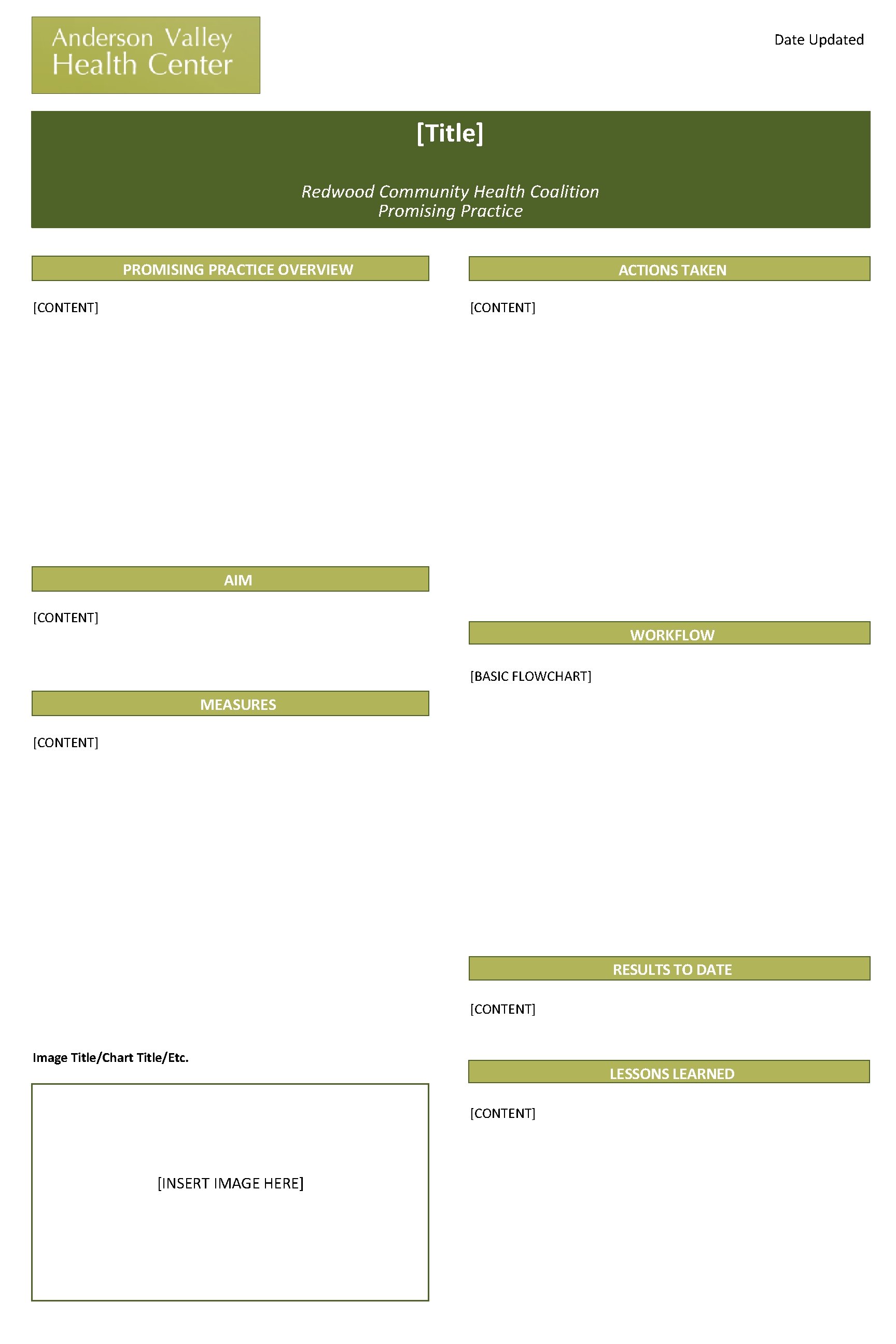 Anderson Valley
Health Center

Date Updated

[Title]

Redwood Community Health Coalition
Promising Practice

PROMISING PRACTICE OVERVIEW

[CONTENT]

AIM

[CONTENT]

MEASURES

[CONTENT]

Image Title/Chart Title/Etc.

[INSERT IMAGE HERE]

ACTIONS TAKEN

[CONTENT]

WORKFLOW

[BASIC FLOWCHART]

RESULTS TO DATE

[CONTENT]

LESSONS LEARNED

[CONTENT]